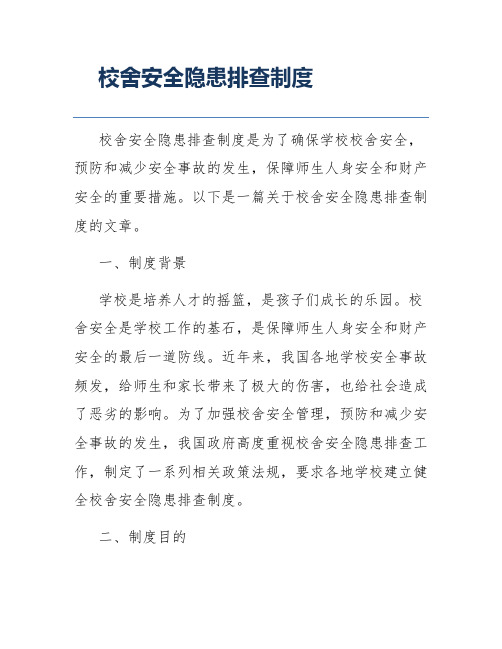 校舍安全隐患排查制度

校舍安全隐患排查制度是为了确保学校校舍安全，预防和减少安全事故的发生，保障师生人身安全和财产安全的重要措施。以下是一篇关于校舍安全隐患排查制度的文章。

一、制度背景

学校是培养人才的摇篮，是孩子们成长的乐园。校舍安全是学校工作的基石，是保障师生人身安全和财产安全的最后一道防线。近年来，我国各地学校安全事故频发，给师生和家长带来了极大的伤害，也给社会造成了恶劣的影响。为了加强校舍安全管理，预防和减少安全事故的发生，我国政府高度重视校舍安全隐患排查工作，制定了一系列相关政策法规，要求各地学校建立健全校舍安全隐患排查制度。

二、制度目的